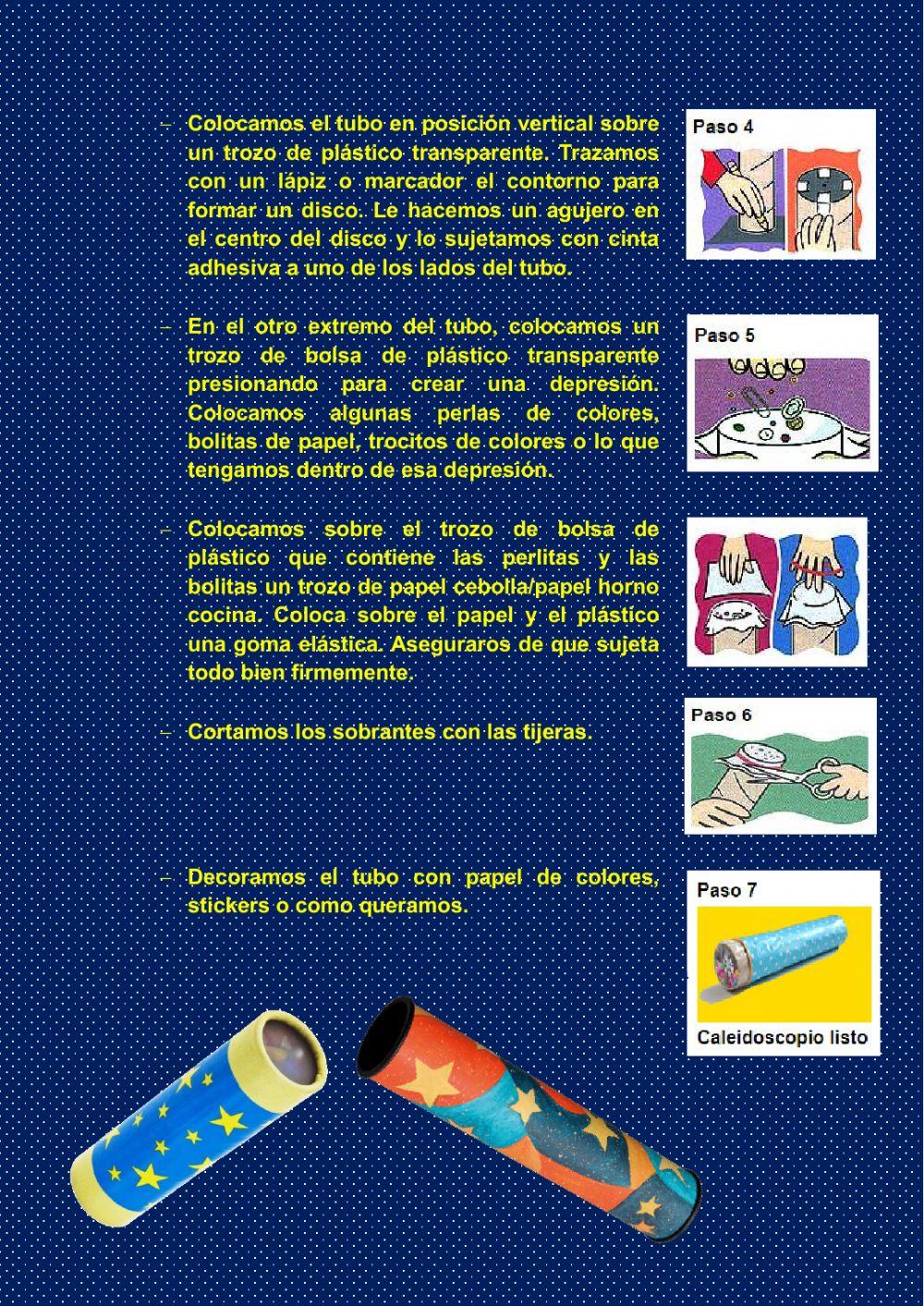 – Colocamos el tubo en posición vertical sobre un trozo de plástico transparente. Trazamos con un lápiz o marcador el contorno para formar un disco. Le hacemos un agujero en el centro del disco y lo sujetamos con cinta adhesiva a uno de los lados del tubo.

Paso 4

– En el otro extremo del tubo, colocamos un trozo de bolsa de plástico transparente presionando para crear una depresión. Colocamos algunas perlas de colores, bolitas de papel, trocitos de colores o lo que tengamos dentro de esa depresión.

Paso 5

– Colocamos sobre el trozo de bolsa de plástico que contiene las perlitas y las bolitas un trozo de papel cebolla/papel horno cocina. Coloca sobre el papel y el plástico una goma elástica. Aseguraros de que sujeta todo bien firmemente.

– Cortamos los sobrantes con las tijeras.

Paso 6

– Decoramos el tubo con papel de colores, stickers o como queramos.

Paso 7

Caleidoscopio listo